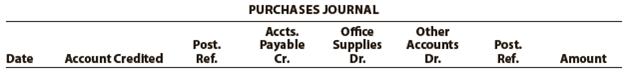 PURCHASES JOURNAL

| Date | Account Credited | Post. Ref. | Accts. Payable Cr. | Office Supplies Dr. | Other Accounts Dr. | Post. Ref. | Amount |
|---|---|---|---|---|---|---|---|